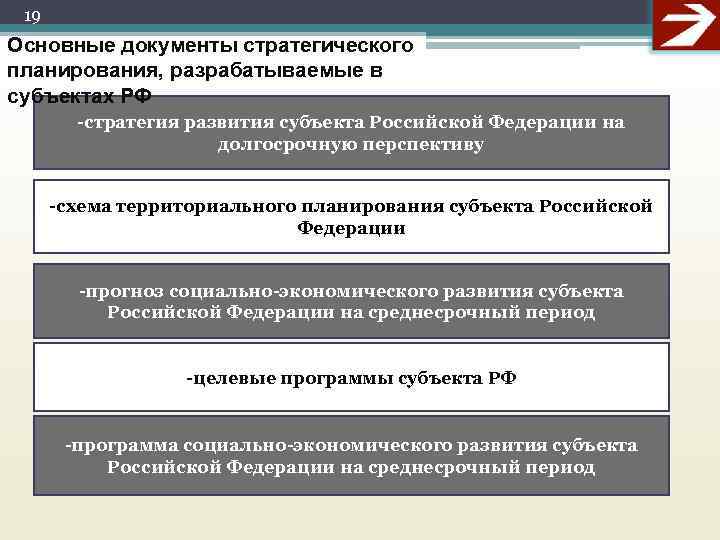 19

Основные документы стратегического планирования, разрабатываемые в субъектах РФ

-стратегия развития субъекта Российской Федерации на долгосрочную перспективу

-схема территориального планирования субъекта Российской Федерации

-прогноз социально-экономического развития субъекта Российской Федерации на среднесрочный период

-целевые программы субъекта РФ

-программа социально-экономического развития субъекта Российской Федерации на среднесрочный период